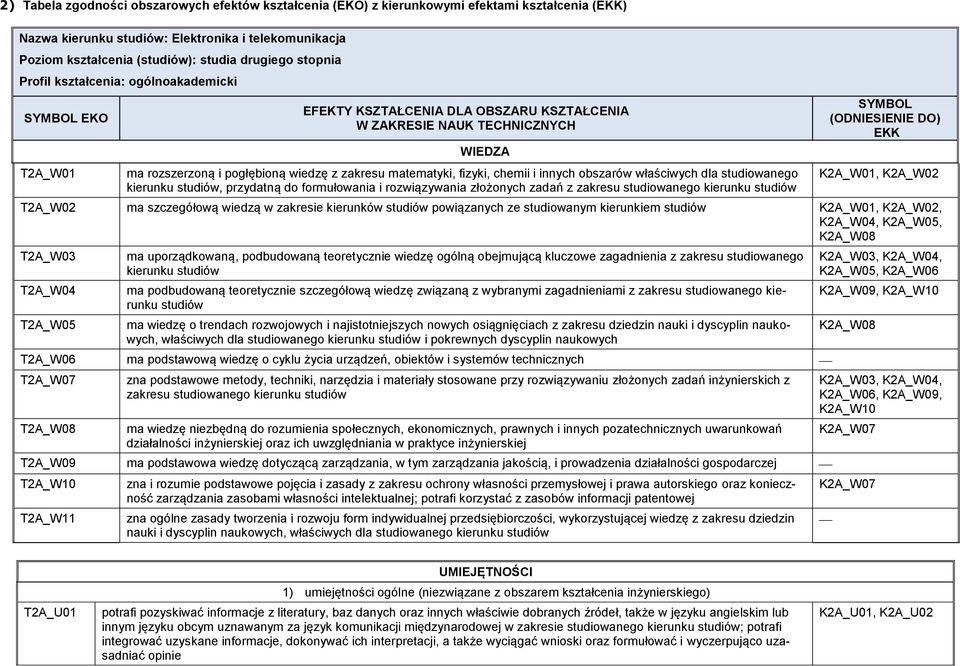 2) Tabela zgodności obszarowych efektów kształcenia (EKO) z kierunkowymi efektami kształcenia (EKK)

Nazwa kierunku studiów: Elektronika i telekomunikacja
Poziom kształcenia (studiów): studia drugiego stopnia
Profil kształcenia: ogólnoakademicki

| SYMBOL EKO | EFEKTY KSZTAŁCENIA DLA OBSZARU KSZTAŁCENIA W ZAKRESIE NAUK TECHNICZNYCH | SYMBOL (ODNIESIENIE DO) EKK |
|---|---|---|
| | WIEDZA | |
| T2A_W01 | ma rozszerzoną i pogłębioną wiedzę z zakresu matematyki, fizyki, chemii i innych obszarów właściwych dla studiowanego kierunku studiów, przydatną do formułowania i rozwiązywania złożonych zadań z zakresu studiowanego kierunku studiów | K2A_W01, K2A_W02 |
| T2A_W02 | ma szczegółową wiedzą w zakresie kierunków studiów powiązanych ze studiowanym kierunkiem studiów | K2A_W01, K2A_W02, K2A_W04, K2A_W05, K2A_W08 |
| T2A_W03 | ma uporządkowaną, podbudowaną teoretycznie wiedzę ogólną obejmującą kluczowe zagadnienia z zakresu studiowanego kierunku studiów | K2A_W03, K2A_W04, K2A_W05, K2A_W06 |
| T2A_W04 | ma podbudowaną teoretycznie szczegółową wiedzę związaną z wybranymi zagadnieniami z zakresu studiowanego kierunku studiów | K2A_W09, K2A_W10 |
| T2A_W05 | ma wiedzę o trendach rozwojowych i najistotniejszych nowych osiągnięciach z zakresu dziedzin nauki i dyscyplin naukowych, właściwych dla studiowanego kierunku studiów i pokrewnych dyscyplin naukowych | K2A_W08 |
| T2A_W06 | ma podstawową wiedzę o cyklu życia urządzeń, obiektów i systemów technicznych | — |
| T2A_W07 | zna podstawowe metody, techniki, narzędzia i materiały stosowane przy rozwiązywaniu złożonych zadań inżynierskich z zakresu studiowanego kierunku studiów | K2A_W03, K2A_W04, K2A_W06, K2A_W09, K2A_W10 |
| T2A_W08 | ma wiedzę niezbędną do rozumienia społecznych, ekonomicznych, prawnych i innych pozatechnicznych uwarunkowań działalności inżynierskiej oraz ich uwzględniania w praktyce inżynierskiej | K2A_W07 |
| T2A_W09 | ma podstawowa wiedzę dotyczącą zarządzania, w tym zarządzania jakością, i prowadzenia działalności gospodarczej | — |
| T2A_W10 | zna i rozumie podstawowe pojęcia i zasady z zakresu ochrony własności przemysłowej i prawa autorskiego oraz konieczność zarządzania zasobami własności intelektualnej; potrafi korzystać z zasobów informacji patentowej | K2A_W07 |
| T2A_W11 | zna ogólne zasady tworzenia i rozwoju form indywidualnej przedsiębiorczości, wykorzystującej wiedzę z zakresu dziedzin nauki i dyscyplin naukowych, właściwych dla studiowanego kierunku studiów | — |

| | UMIEJĘTNOŚCI | |
|---|---|---|
| | 1) umiejętności ogólne (niezwiązane z obszarem kształcenia inżynierskiego) | |
| T2A_U01 | potrafi pozyskiwać informacje z literatury, baz danych oraz innych właściwie dobranych źródeł, także w języku angielskim lub innym języku obcym uznawanym za język komunikacji międzynarodowej w zakresie studiowanego kierunku studiów; potrafi integrować uzyskane informacje, dokonywać ich interpretacji, a także wyciągać wnioski oraz formułować i wyczerpująco uzasadniać opinie | K2A_U01, K2A_U02 |